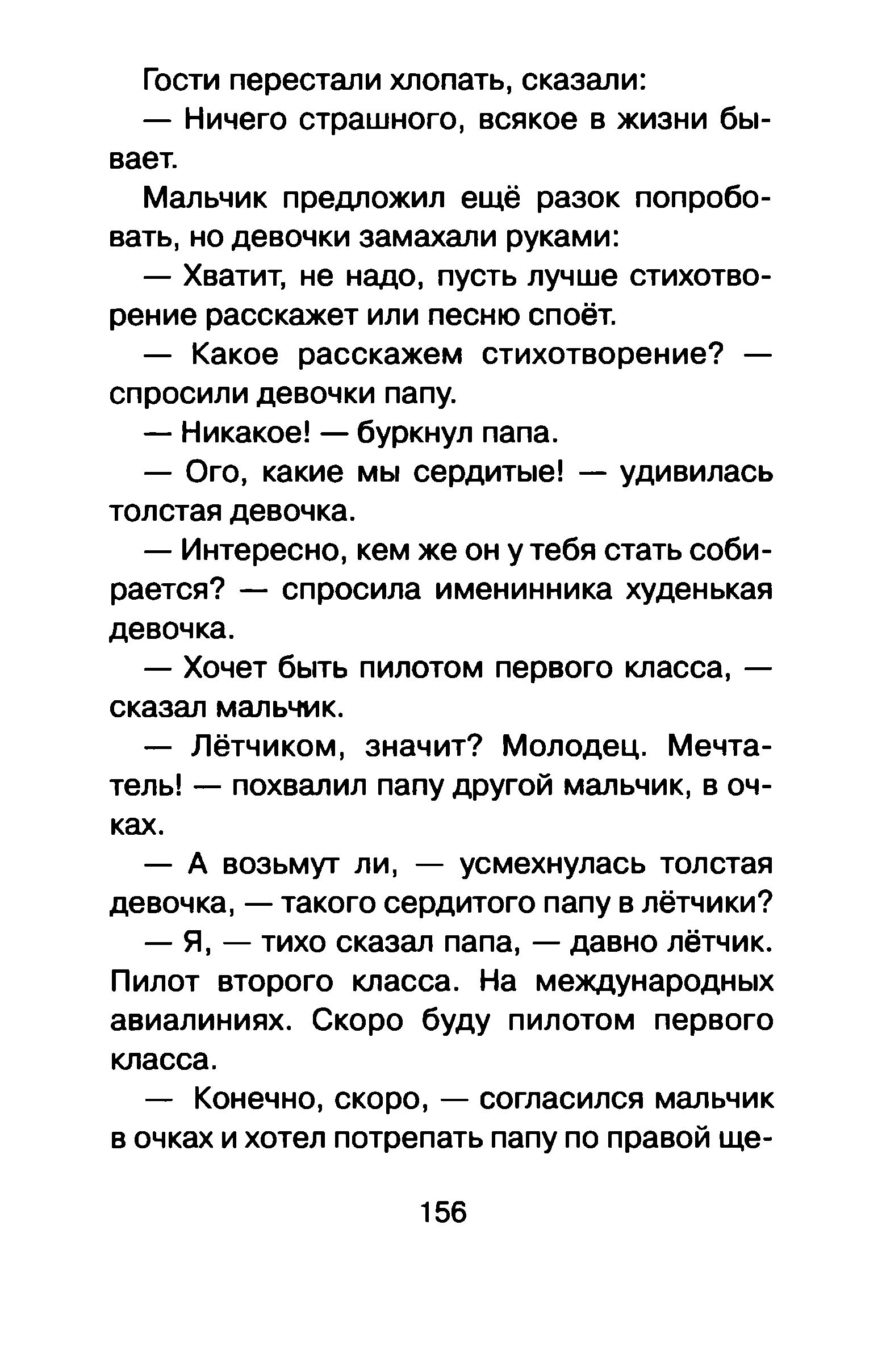 Гости перестали хлопать, сказали:

— Ничего страшного, всякое в жизни бывает.

Мальчик предложил ещё разок попробовать, но девочки замахали руками:

— Хватит, не надо, пусть лучше стихотворение расскажет или песню споёт.

— Какое расскажем стихотворение? — спросили девочки папу.

— Никакое! — буркнул папа.

— Ого, какие мы сердитые! — удивилась толстая девочка.

— Интересно, кем же он у тебя стать собирается? — спросила именинника худенькая девочка.

— Хочет быть пилотом первого класса, — сказал мальчик.

— Лётчиком, значит? Молодец. Мечтатель! — похвалил папу другой мальчик, в очках.

— А возьмут ли, — усмехнулась толстая девочка, — такого сердитого папу в лётчики?

— Я, — тихо сказал папа, — давно лётчик. Пилот второго класса. На международных авиалиниях. Скоро буду пилотом первого класса.

— Конечно, скоро, — согласился мальчик в очках и хотел потрепать папу по правой ще-

156